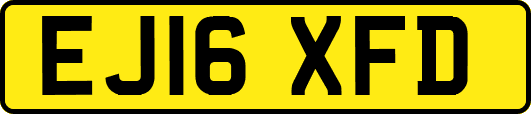 EJ16 XFD